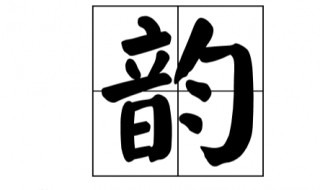 韵